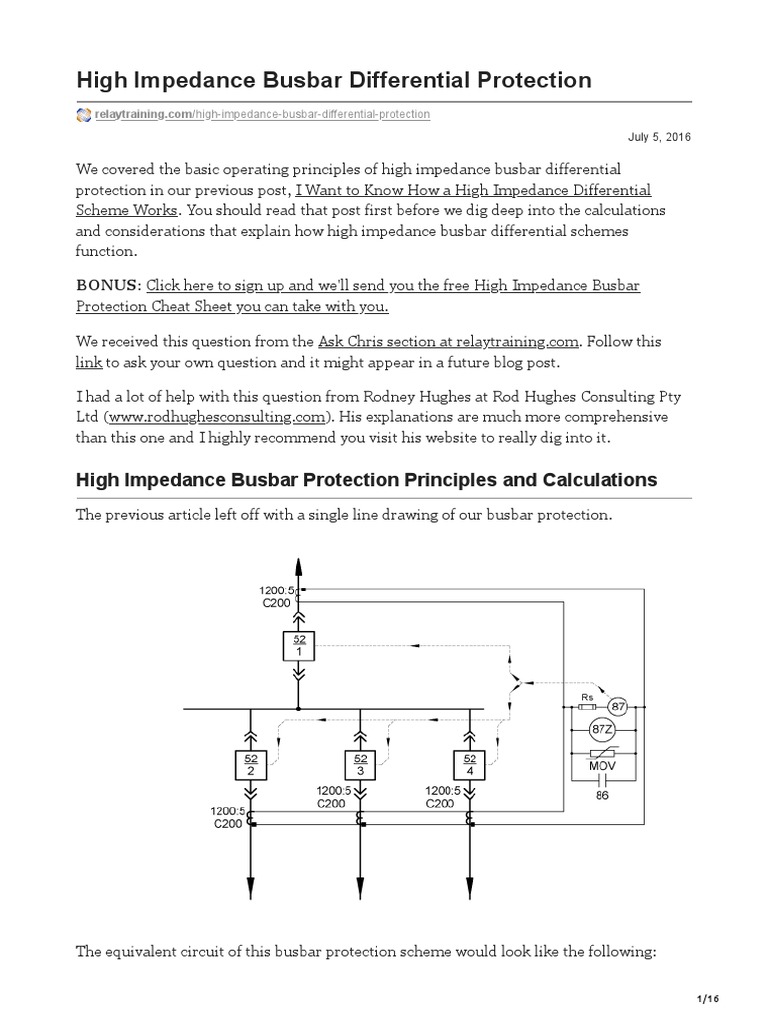 High Impedance Busbar Differential Protection

relaytraining.com/high-impedance-busbar-differential-protection

July 5, 2016

We covered the basic operating principles of high impedance busbar differential protection in our previous post, I Want to Know How a High Impedance Differential Scheme Works. You should read that post first before we dig deep into the calculations and considerations that explain how high impedance busbar differential schemes function.

BONUS: Click here to sign up and we'll send you the free High Impedance Busbar Protection Cheat Sheet you can take with you.

We received this question from the Ask Chris section at relaytraining.com. Follow this link to ask your own question and it might appear in a future blog post.

I had a lot of help with this question from Rodney Hughes at Rod Hughes Consulting Pty Ltd (www.rodhughesconsulting.com). His explanations are much more comprehensive than this one and I highly recommend you visit his website to really dig into it.

High Impedance Busbar Protection Principles and Calculations

The previous article left off with a single line drawing of our busbar protection.

1200:5
C200
52
1
Rs
87
87Z
MOV
86
52
2
52
3
52
4
1200:5
C200
1200:5
C200
1200:5
C200

The equivalent circuit of this busbar protection scheme would look like the following:

1/16